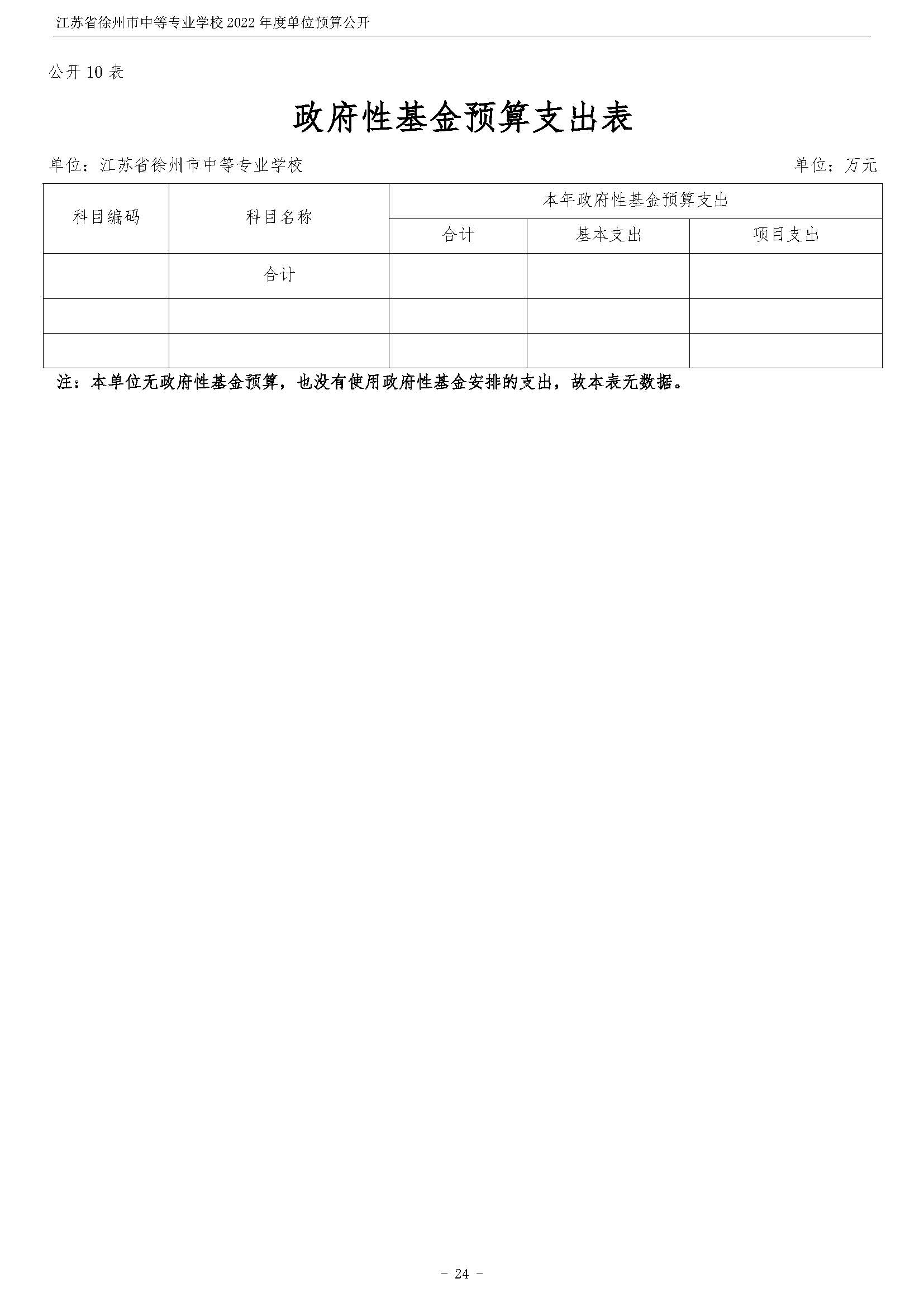 江苏省徐州市中等专业学校 2022 年度单位预算公开

公开 10 表

政府性基金预算支出表

单位：江苏省徐州市中等专业学校 单位：万元

| 科目编码 | 科目名称 | 本年政府性基金预算支出 | | |
|---|---|---|---|---|
| | | 合计 | 基本支出 | 项目支出 |
| | 合计 | | | |
| | | | | |
| | | | | |

注：本单位无政府性基金预算，也没有使用政府性基金安排的支出，故本表无数据。

- 24 -